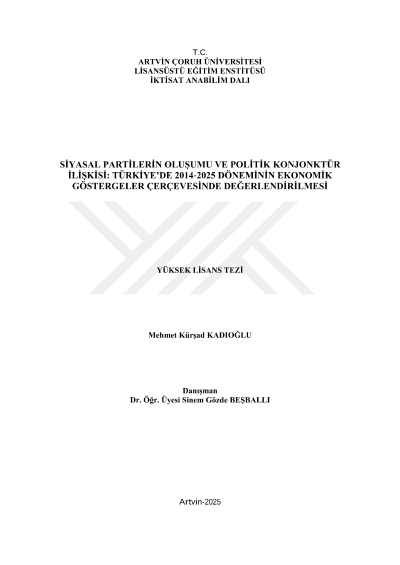 T.C.
ARTVİN ÇORUH ÜNİVERSİTESİ
LİSANSÜSTÜ EĞİTİM ENSTİTÜSÜ
İKTİSAT ANABİLİM DALI

SİYASAL PARTİLERİN OLUŞUMU VE POLİTİK KONJONKTÜR İLİŞKİSİ: TÜRKİYE'DE 2014-2025 DÖNEMİNİN EKONOMİK GÖSTERGELER ÇERÇEVESİNDE DEĞERLENDİRİLMESİ

YÜKSEK LİSANS TEZİ

Mehmet Kürşad KADIOĞLU

Danışman
Dr. Öğr. Üyesi Sinem Gözde BEŞBALLI

Artvin-2025